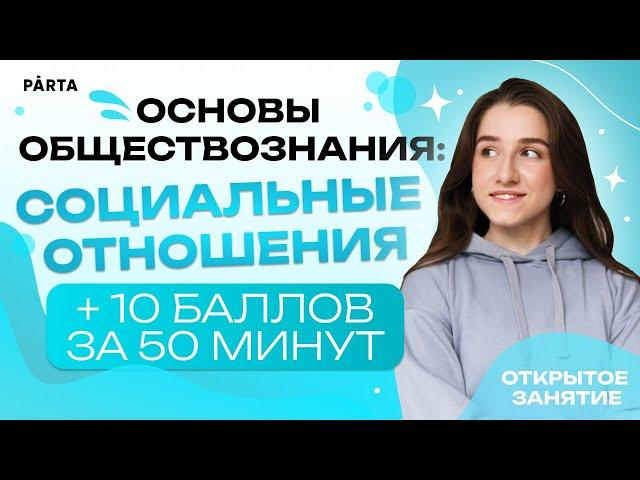 PÁRTA

ОСНОВЫ ОБЩЕСТВОЗНАНИЯ:

СОЦИАЛЬНЫЕ ОТНОШЕНИЯ

+ 10 БАЛЛОВ ЗА 50 МИНУТ

ОТКРЫТОЕ ЗАНЯТИЕ